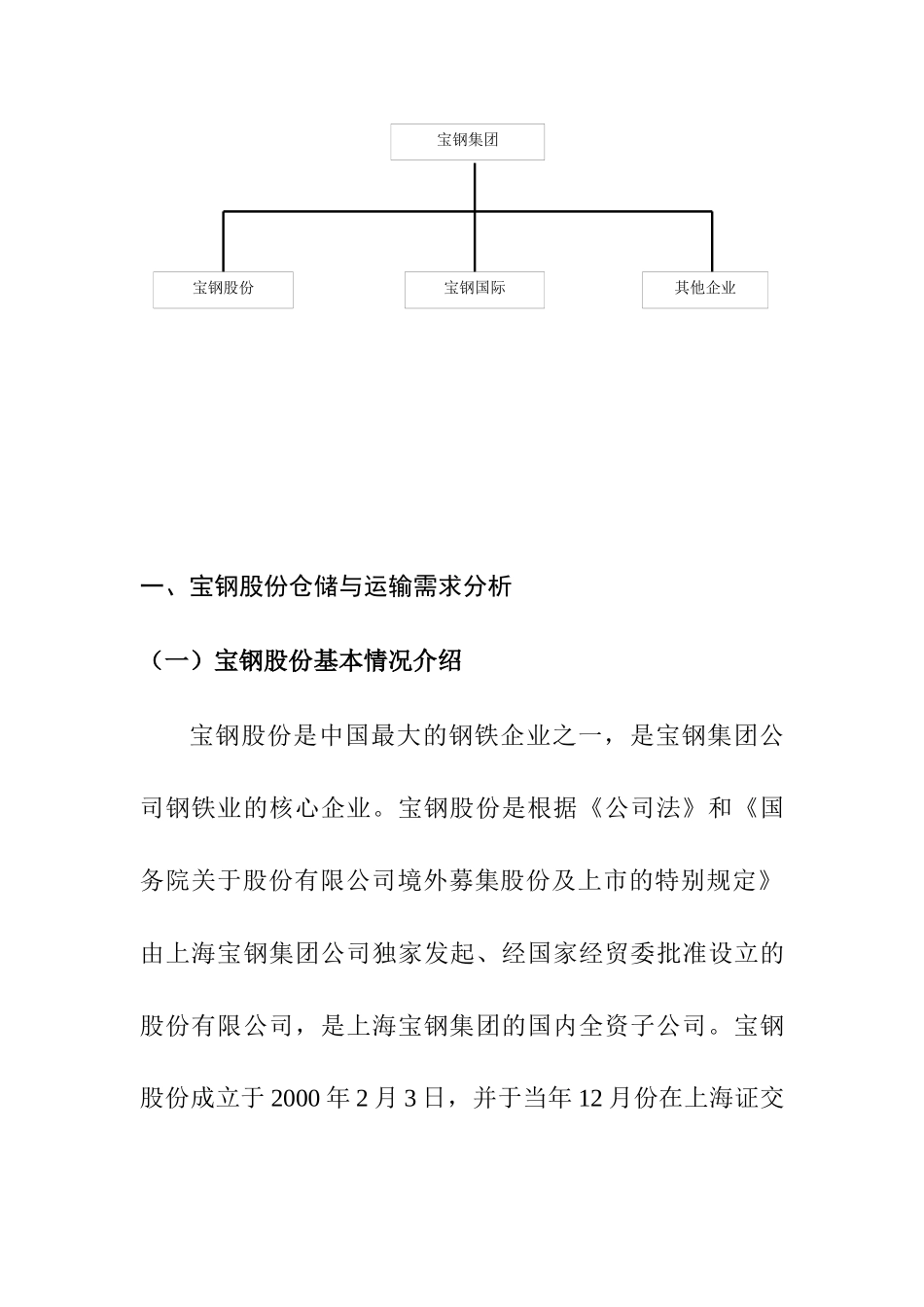 宝钢集团

宝钢股份

宝钢国际

其他企业

一、宝钢股份仓储与运输需求分析

（一）宝钢股份基本情况介绍

宝钢股份是中国最大的钢铁企业之一，是宝钢集团公司钢铁业的核心企业。宝钢股份是根据《公司法》和《国务院关于股份有限公司境外募集股份及上市的特别规定》由上海宝钢集团公司独家发起、经国家经贸委批准设立的股份有限公司，是上海宝钢集团的国内全资子公司。宝钢股份成立于 2000 年 2 月 3 日，并于当年 12 月份在上海证交